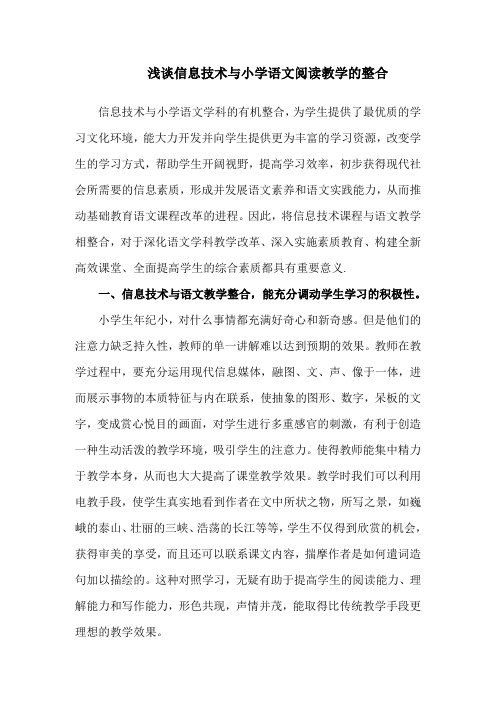 浅谈信息技术与小学语文阅读教学的整合

信息技术与小学语文学科的有机整合，为学生提供了最优质的学习文化环境，能大力开发并向学生提供更为丰富的学习资源，改变学生的学习方式，帮助学生开阔视野，提高学习效率，初步获得现代社会所需要的信息素质，形成并发展语文素养和语文实践能力，从而推动基础教育语文课程改革的进程。因此，将信息技术课程与语文教学相整合，对于深化语文学科教学改革、深入实施素质教育、构建全新高效课堂、全面提高学生的综合素质都具有重要意义.

一、信息技术与语文教学整合，能充分调动学生学习的积极性。

小学生年纪小，对什么事情都充满好奇心和新奇感。但是他们的注意力缺乏持久性，教师的单一讲解难以达到预期的效果。教师在教学过程中，要充分运用现代信息媒体，融图、文、声、像于一体，进而展示事物的本质特征与内在联系，使抽象的图形、数字，呆板的文字，变成赏心悦目的画面，对学生进行多重感官的刺激，有利于创造一种生动活泼的教学环境，吸引学生的注意力。使得教师能集中精力于教学本身，从而也大大提高了课堂教学效果。教学时我们可以利用电教手段，使学生真实地看到作者在文中所状之物，所写之景，如巍峨的泰山、壮丽的三峡、浩荡的长江等等，学生不仅得到欣赏的机会，获得审美的享受，而且还可以联系课文内容，揣摩作者是如何遣词造句加以描绘的。这种对照学习，无疑有助于提高学生的阅读能力、理解能力和写作能力，形色共现，声情并茂，能取得比传统教学手段更理想的教学效果。